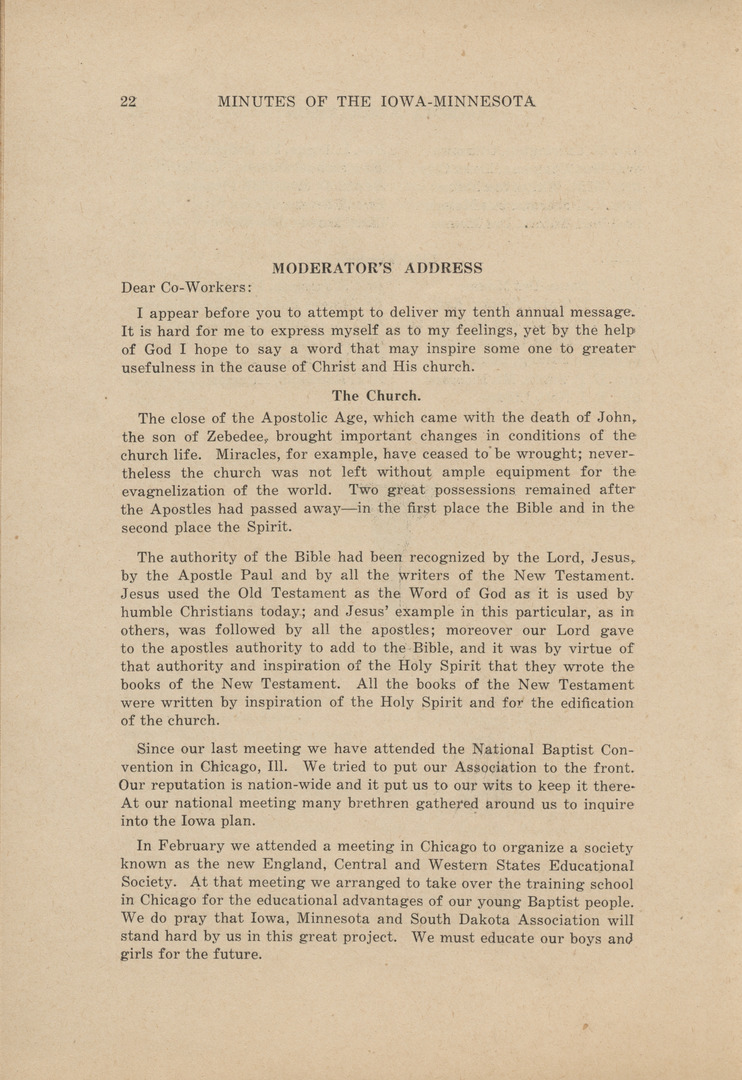 22 MINUTES OF THE IOWA-MINNESOTA

MODERATOR'S ADDRESS

Dear Co-Workers:

I appear before you to attempt to deliver my tenth annual message. It is hard for me to express myself as to my feelings, yet by the help of God I hope to say a word that may inspire some one to greater usefulness in the cause of Christ and His church.

The Church.

The close of the Apostolic Age, which came with the death of John, the son of Zebedee, brought important changes in conditions of the church life. Miracles, for example, have ceased to be wrought; nevertheless the church was not left without ample equipment for the evagnelization of the world. Two great possessions remained after the Apostles had passed away—in the first place the Bible and in the second place the Spirit.

The authority of the Bible had been recognized by the Lord, Jesus, by the Apostle Paul and by all the writers of the New Testament. Jesus used the Old Testament as the Word of God as it is used by humble Christians today; and Jesus' example in this particular, as in others, was followed by all the apostles; moreover our Lord gave to the apostles authority to add to the Bible, and it was by virtue of that authority and inspiration of the Holy Spirit that they wrote the books of the New Testament. All the books of the New Testament were written by inspiration of the Holy Spirit and for the edification of the church.

Since our last meeting we have attended the National Baptist Convention in Chicago, Ill. We tried to put our Association to the front. Our reputation is nation-wide and it put us to our wits to keep it there. At our national meeting many brethren gathered around us to inquire into the Iowa plan.

In February we attended a meeting in Chicago to organize a society known as the new England, Central and Western States Educational Society. At that meeting we arranged to take over the training school in Chicago for the educational advantages of our young Baptist people. We do pray that Iowa, Minnesota and South Dakota Association will stand hard by us in this great project. We must educate our boys and girls for the future.